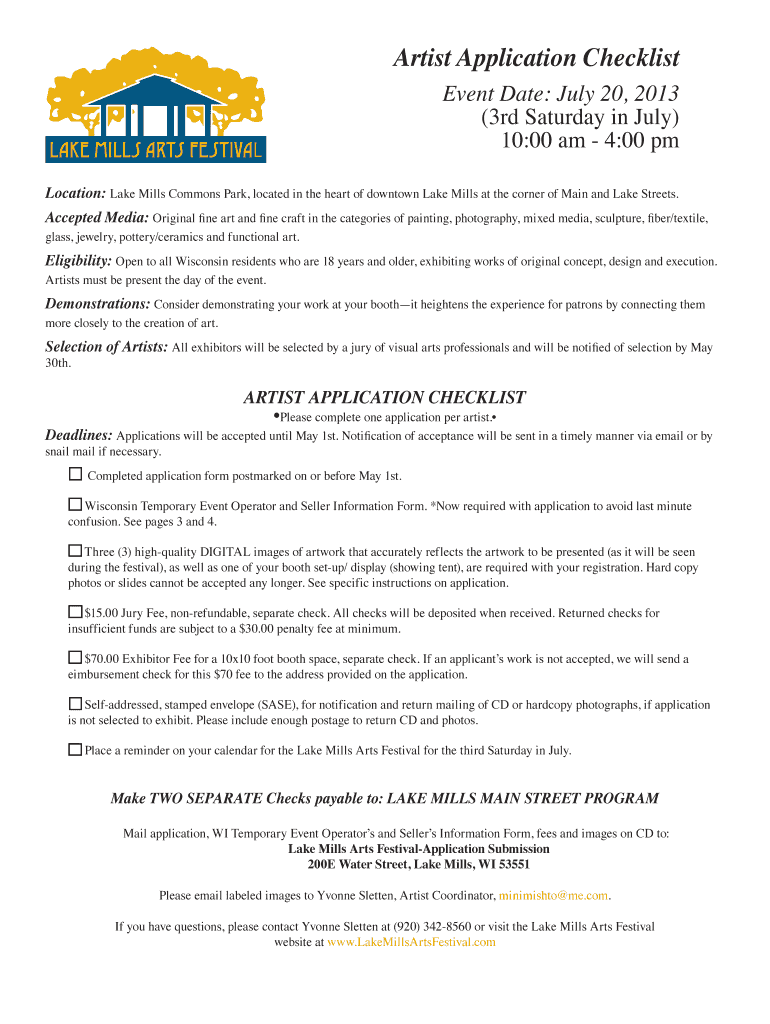 LAKE MILLS ARTS FESTIVAL

Artist Application Checklist

Event Date: July 20, 2013
(3rd Saturday in July)
10:00 am - 4:00 pm

Location: Lake Mills Commons Park, located in the heart of downtown Lake Mills at the corner of Main and Lake Streets.

Accepted Media: Original fine art and fine craft in the categories of painting, photography, mixed media, sculpture, fiber/textile, glass, jewelry, pottery/ceramics and functional art.

Eligibility: Open to all Wisconsin residents who are 18 years and older, exhibiting works of original concept, design and execution. Artists must be present the day of the event.

Demonstrations: Consider demonstrating your work at your booth—it heightens the experience for patrons by connecting them more closely to the creation of art.

Selection of Artists: All exhibitors will be selected by a jury of visual arts professionals and will be notified of selection by May 30th.

ARTIST APPLICATION CHECKLIST

•Please complete one application per artist.•

Deadlines: Applications will be accepted until May 1st. Notification of acceptance will be sent in a timely manner via email or by snail mail if necessary.

☐ Completed application form postmarked on or before May 1st.

☐ Wisconsin Temporary Event Operator and Seller Information Form. *Now required with application to avoid last minute confusion. See pages 3 and 4.

☐ Three (3) high-quality DIGITAL images of artwork that accurately reflects the artwork to be presented (as it will be seen during the festival), as well as one of your booth set-up/ display (showing tent), are required with your registration. Hard copy photos or slides cannot be accepted any longer. See specific instructions on application.

☐ $15.00 Jury Fee, non-refundable, separate check. All checks will be deposited when received. Returned checks for insufficient funds are subject to a $30.00 penalty fee at minimum.

☐ $70.00 Exhibitor Fee for a 10x10 foot booth space, separate check. If an applicant's work is not accepted, we will send a eimbursement check for this $70 fee to the address provided on the application.

☐ Self-addressed, stamped envelope (SASE), for notification and return mailing of CD or hardcopy photographs, if application is not selected to exhibit. Please include enough postage to return CD and photos.

☐ Place a reminder on your calendar for the Lake Mills Arts Festival for the third Saturday in July.

Make TWO SEPARATE Checks payable to: LAKE MILLS MAIN STREET PROGRAM

Mail application, WI Temporary Event Operator's and Seller's Information Form, fees and images on CD to:
Lake Mills Arts Festival-Application Submission
200E Water Street, Lake Mills, WI 53551

Please email labeled images to Yvonne Sletten, Artist Coordinator, minimishto@me.com.

If you have questions, please contact Yvonne Sletten at (920) 342-8560 or visit the Lake Mills Arts Festival website at www.LakeMillsArtsFestival.com